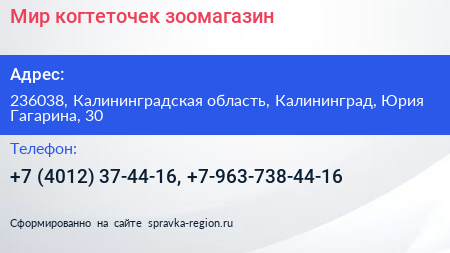 Мир когтеточек зоомагазин

Адрес:

236038, Калининградская область, Калининград, Юрия Гагарина, 30

Телефон:

+7 (4012) 37-44-16, +7-963-738-44-16

Сформированно на сайте spravka-region.ru